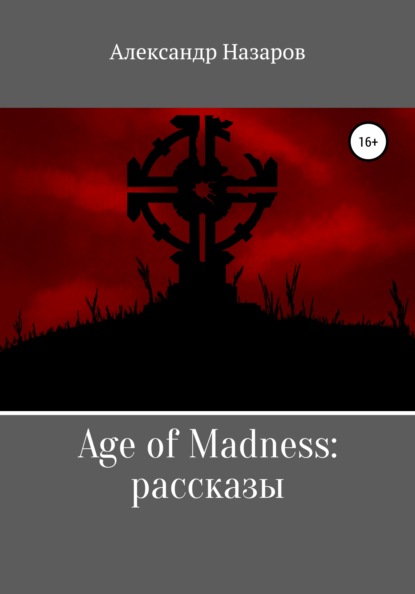 Александр Назаров

16+

Age of Madness: рассказы